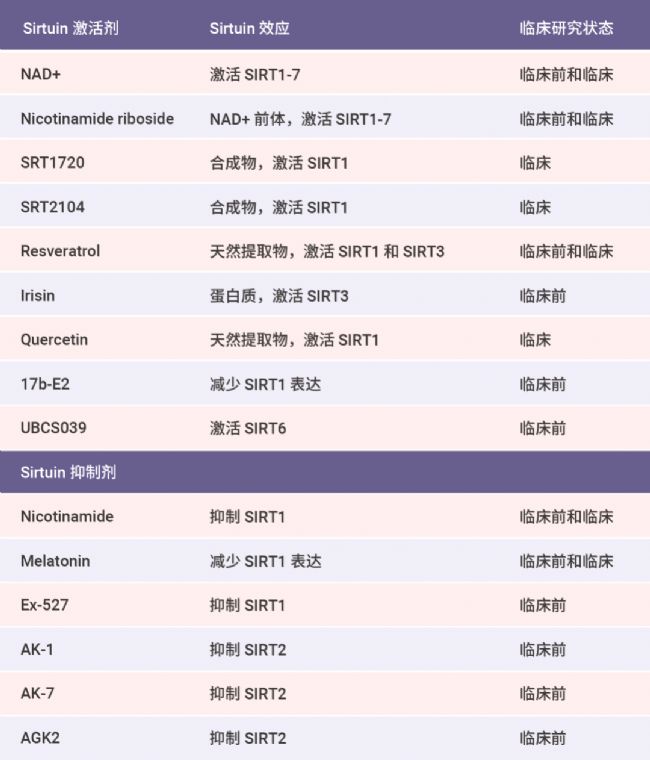 | Sirtuin 激活剂 | Sirtuin 效应 | 临床研究状态 |
|---|---|---|
| NAD+ | 激活 SIRT1-7 | 临床前和临床 |
| Nicotinamide riboside | NAD+ 前体，激活 SIRT1-7 | 临床前和临床 |
| SRT1720 | 合成物，激活 SIRT1 | 临床 |
| SRT2104 | 合成物，激活 SIRT1 | 临床 |
| Resveratrol | 天然提取物，激活 SIRT1 和 SIRT3 | 临床前和临床 |
| Irisin | 蛋白质，激活 SIRT3 | 临床前 |
| Quercetin | 天然提取物，激活 SIRT1 | 临床 |
| 17b-E2 | 减少 SIRT1 表达 | 临床前 |
| UBCS039 | 激活 SIRT6 | 临床前 |
| Sirtuin 抑制剂 | | |
| Nicotinamide | 抑制 SIRT1 | 临床前和临床 |
| Melatonin | 减少 SIRT1 表达 | 临床前和临床 |
| Ex-527 | 抑制 SIRT1 | 临床前 |
| AK-1 | 抑制 SIRT2 | 临床前 |
| AK-7 | 抑制 SIRT2 | 临床前 |
| AGK2 | 抑制 SIRT2 | 临床前 |